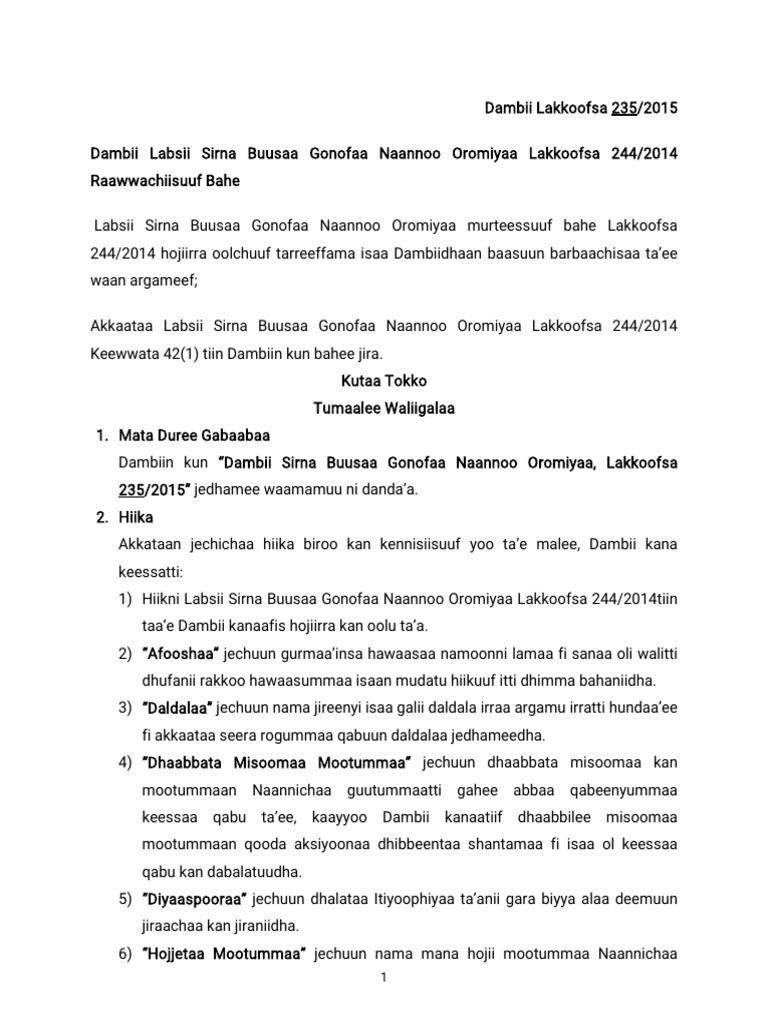 Dambii Lakkoofsa 235/2015

Dambii Labsii Sirna Buusaa Gonofaa Naannoo Oromiyaa Lakkoofsa 244/2014 Raawwachiisuuf Bahe

Labsii Sirna Buusaa Gonofaa Naannoo Oromiyaa murteessuuf bahe Lakkoofsa 244/2014 hojiirra oolchuuf tarreeffama isaa Dambiidhaan baasuun barbaachisaa ta'ee waan argameef;

Akkaataa Labsii Sirna Buusaa Gonofaa Naannoo Oromiyaa Lakkoofsa 244/2014 Keewwata 42(1) tiin Dambiin kun bahee jira.

Kutaa Tokko
Tumaalee Waliigalaa

1. Mata Duree Gabaabaa
Dambiin kun "Dambii Sirna Buusaa Gonofaa Naannoo Oromiyaa, Lakkoofsa 235/2015" jedhamee waamamuu ni danda'a.

2. Hiika
Akkataan jechichaa hiika biroo kan kennisiisuuf yoo ta'e malee, Dambii kana keessatti:
1) Hiikni Labsii Sirna Buusaa Gonofaa Naannoo Oromiyaa Lakkoofsa 244/2014tiin taa'e Dambii kanaafis hojiirra kan oolu ta'a.
2) "Afooshaa" jechuun gurmaa'insa hawaasaa namoonni lamaa fi sanaa oli walitti dhufanii rakkoo hawaasummaa isaan mudatu hiikuuf itti dhimma bahaniidha.
3) "Daldalaa" jechuun nama jireenyi isaa galii daldala irraa argamu irratti hundaa'ee fi akkaataa seera rogummaa qabuun daldalaa jedhameedha.
4) "Dhaabbata Misoomaa Mootummaa" jechuun dhaabbata misoomaa kan mootummaan Naannichaa guutummaatti gahee abbaa qabeenyummaa keessaa qabu ta'ee, kaayyoo Dambii kanaatiif dhaabbilee misoomaa mootummaan qooda aksiyoonaa dhibbeentaa shantamaa fi isaa ol keessaa qabu kan dabalatuudha.
5) "Diyaaspooraa" jechuun dhalataa Itiyoophiyaa ta'anii gara biyya alaa deemuun jiraachaa kan jiraniidha.
6) "Hojjetaa Mootummaa" jechuun nama mana hojii mootummaa Naannichaa

1